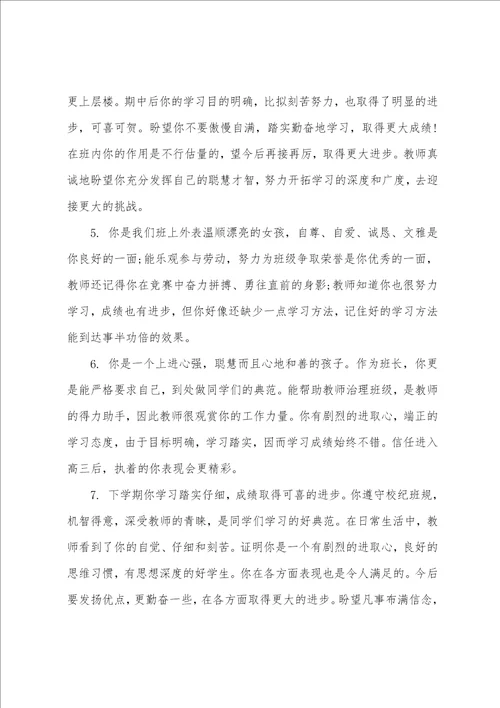 更上层楼。期中后你的学习目的明确，比拟刻苦努力，也取得了明显的进步，可喜可贺。盼望你不要傲慢自满，踏实勤奋地学习，取得更大成绩！在班内你的作用是不行估量的，望今后再接再厉，取得更大进步。教师真诚地盼望你充分发挥自己的聪慧才智，努力开拓学习的深度和广度，去迎接更大的挑战。

5. 你是我们班上外表温顺漂亮的女孩，自尊、自爱、诚恳、文雅是你良好的一面；能乐观参与劳动，努力为班级争取荣誉是你优秀的一面，教师还记得你在竞赛中奋力拼搏、勇往直前的身影；教师知道你也很努力学习，成绩也有进步，但你好像还缺少一点学习方法，记住好的学习方法能到达事半功倍的效果。

6. 你是一个上进心强，聪慧而且心地和善的孩子。作为班长，你更是能严格要求自己，到处做同学们的典范。能帮助教师治理班级，是教师的得力助手，因此教师很观赏你的工作力量。你有剧烈的进取心，端正的学习态度，由于目标明确，学习踏实，因而学习成绩始终不错。信任进入高三后，执着的你表现会更精彩。

7. 下学期你学习踏实仔细，成绩取得可喜的进步。你遵守校纪班规，机智得意，深受教师的青睐，是同学们学习的好典范。在日常生活中，教师看到了你的自觉、仔细和刻苦。证明你是一个有剧烈的进取心，良好的思维习惯，有思想深度的好学生。你在各方面表现也是令人满足的。今后要发扬优点，更勤奋一些，在各方面取得更大的进步。盼望凡事布满信念，